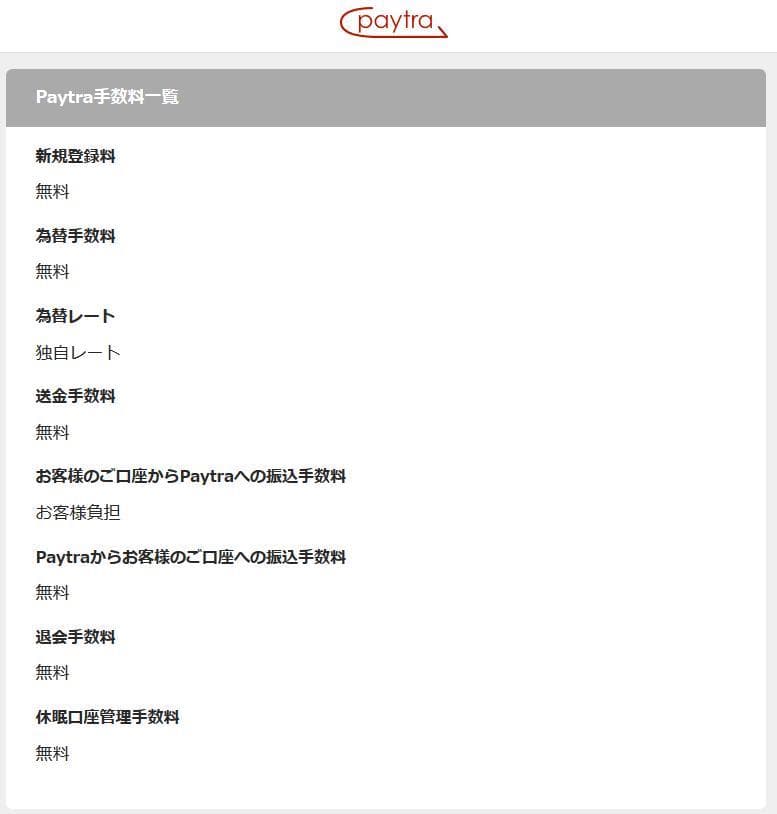 paytra

Paytra手数料一覧

新規登録料

無料

為替手数料

無料

為替レート

独自レート

送金手数料

無料

お客様のご口座からPaytraへの振込手数料

お客様負担

Paytraからお客様のご口座への振込手数料

無料

退会手数料

無料

休眠口座管理手数料

無料